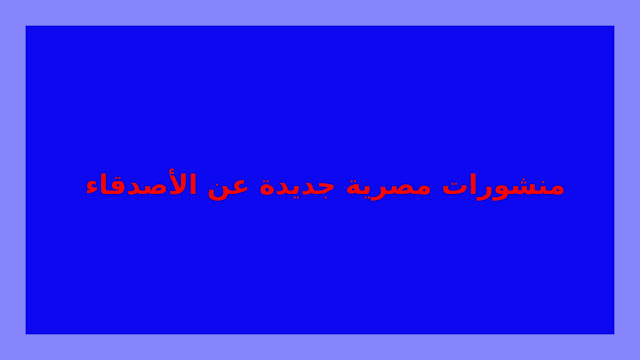 منشورات مصرية جديدة عن الأصدقاء